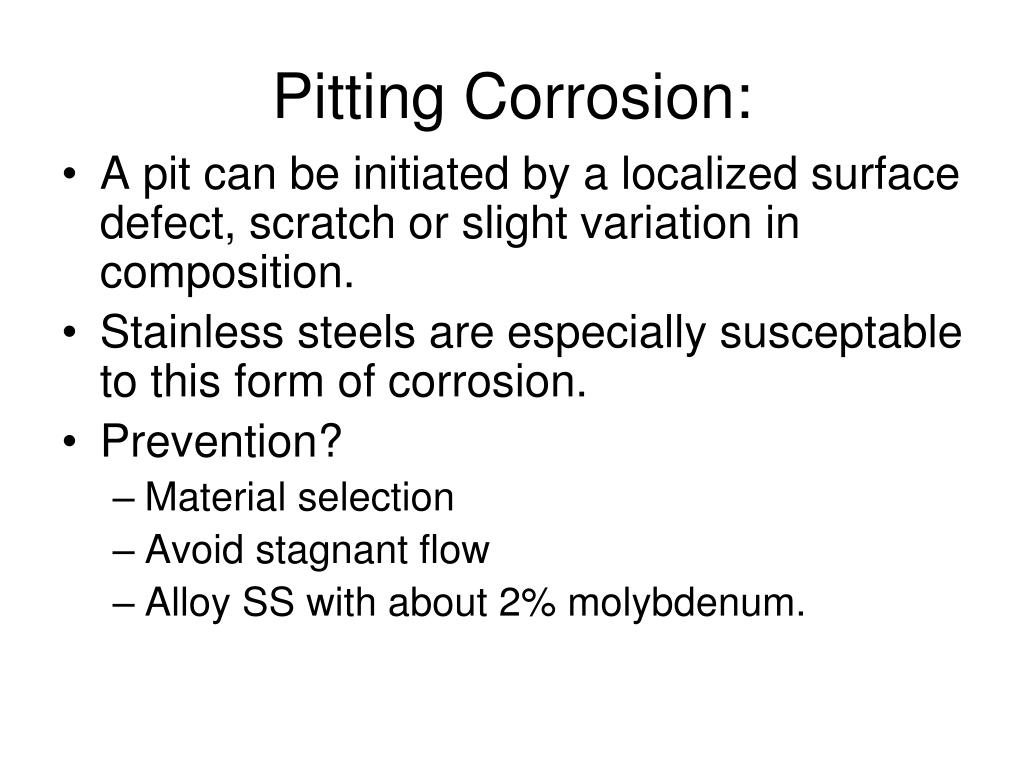 Pitting Corrosion:

• A pit can be initiated by a localized surface defect, scratch or slight variation in composition.
• Stainless steels are especially susceptable to this form of corrosion.
• Prevention?
– Material selection
– Avoid stagnant flow
– Alloy SS with about 2% molybdenum.